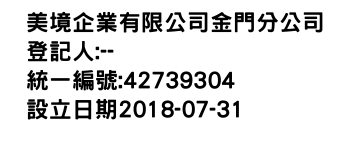 美境企業有限公司金門分公司
登記人:--
統一編號:42739304
設立日期2018-07-31